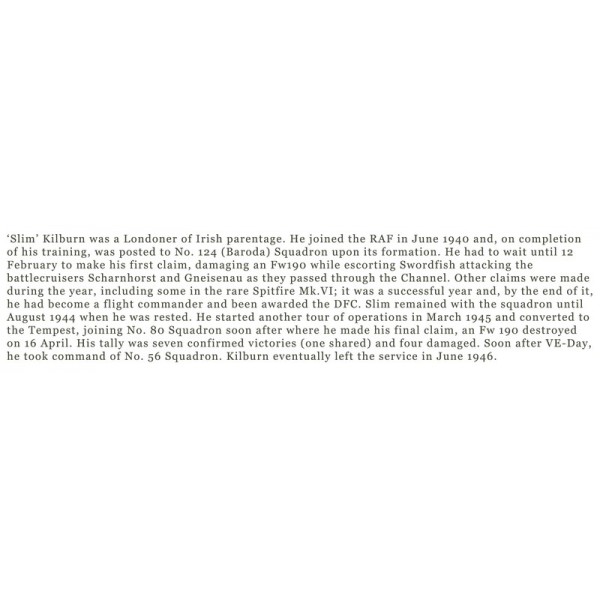 'Slim' Kilburn was a Londoner of Irish parentage. He joined the RAF in June 1940 and, on completion of his training, was posted to No. 124 (Baroda) Squadron upon its formation. He had to wait until 12 February to make his first claim, damaging an Fw190 while escorting Swordfish attacking the battlecruisers Scharnhorst and Gneisenau as they passed through the Channel. Other claims were made during the year, including some in the rare Spitfire Mk.VI; it was a successful year and, by the end of it, he had become a flight commander and been awarded the DFC. Slim remained with the squadron until August 1944 when he was rested. He started another tour of operations in March 1945 and converted to the Tempest, joining No. 80 Squadron soon after where he made his final claim, an Fw 190 destroyed on 16 April. His tally was seven confirmed victories (one shared) and four damaged. Soon after VE-Day, he took command of No. 56 Squadron. Kilburn eventually left the service in June 1946.